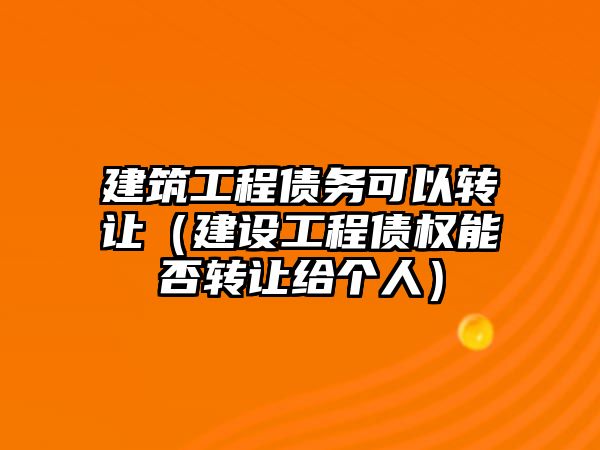 建筑工程债务可以转让（建设工程债权能否转让给个人）